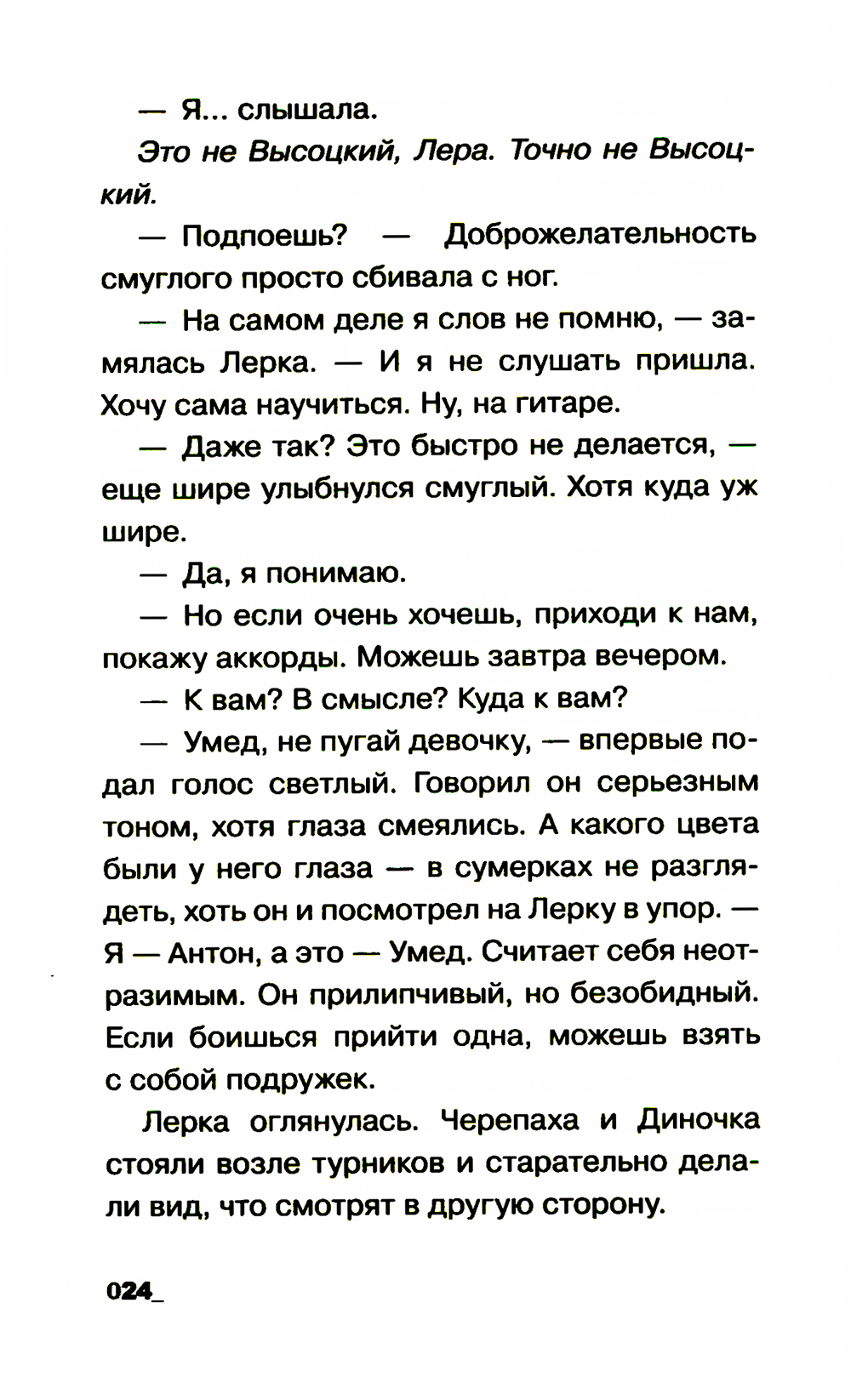 — Я... слышала.

Это не Высоцкий, Лера. Точно не Высоцкий.

— Подпоешь? — Доброжелательность смуглого просто сбивала с ног.

— На самом деле я слов не помню, — замялась Лерка. — И я не слушать пришла. Хочу сама научиться. Ну, на гитаре.

— Даже так? Это быстро не делается, — еще шире улыбнулся смуглый. Хотя куда уж шире.

— Да, я понимаю.

— Но если очень хочешь, приходи к нам, покажу аккорды. Можешь завтра вечером.

— К вам? В смысле? Куда к вам?

— Умед, не пугай девочку, — впервые подал голос светлый. Говорил он серьезным тоном, хотя глаза смеялись. А какого цвета были у него глаза — в сумерках не разглядеть, хоть он и посмотрел на Лерку в упор. — Я — Антон, а это — Умед. Считает себя неотразимым. Он прилипчивый, но безобидный. Если боишься прийти одна, можешь взять с собой подружек.

Лерка оглянулась. Черепаха и Диночка стояли возле турников и старательно делали вид, что смотрят в другую сторону.

024_